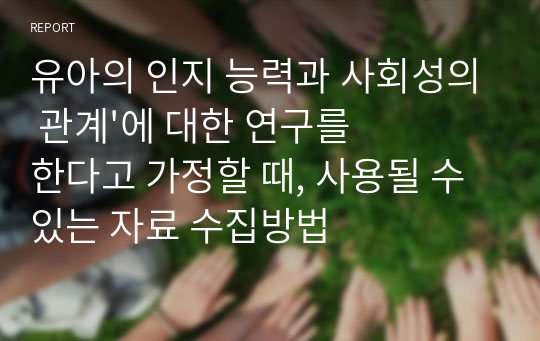 REPORT

유아의 인지 능력과 사회성의 관계'에 대한 연구를 한다고 가정할 때, 사용될 수 있는 자료 수집방법